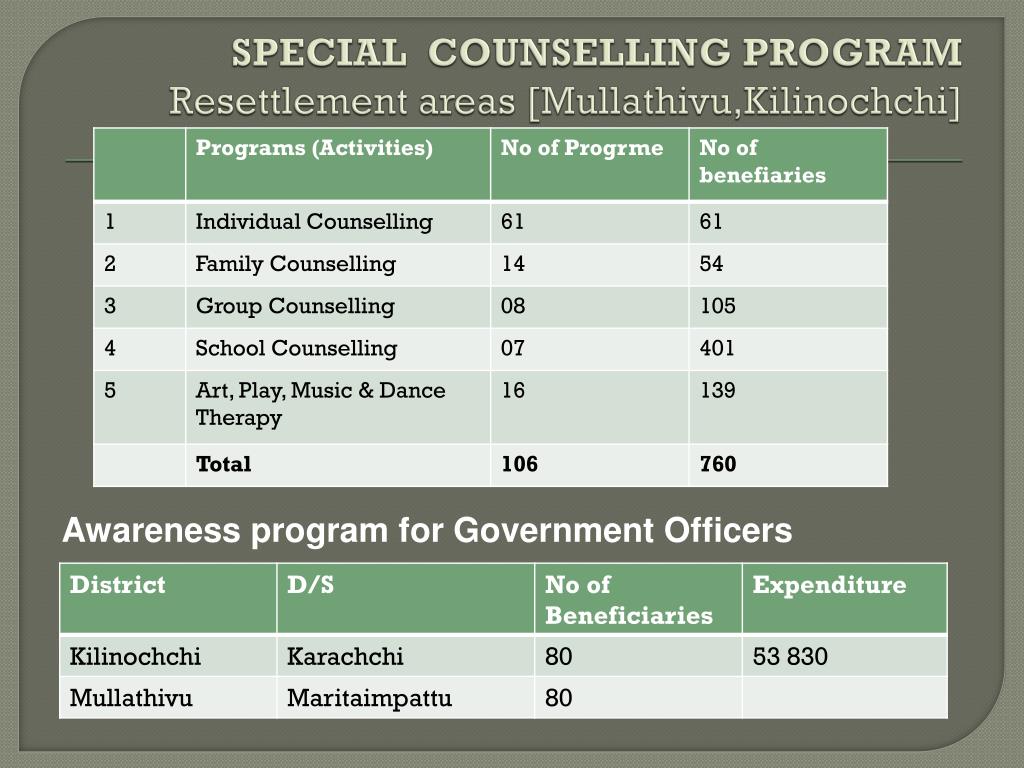 SPECIAL COUNSELLING PROGRAM
Resettlement areas [Mullathivu,Kilinochchi]

| | Programs (Activities) | No of Progrme | No of benefiaries |
|---|---|---|---|
| 1 | Individual Counselling | 61 | 61 |
| 2 | Family Counselling | 14 | 54 |
| 3 | Group Counselling | 08 | 105 |
| 4 | School Counselling | 07 | 401 |
| 5 | Art, Play, Music & Dance Therapy | 16 | 139 |
| | Total | 106 | 760 |

Awareness program for Government Officers

| District | D/S | No of Beneficiaries | Expenditure |
|---|---|---|---|
| Kilinochchi | Karachchi | 80 | 53 830 |
| Mullathivu | Maritaimpattu | 80 | |